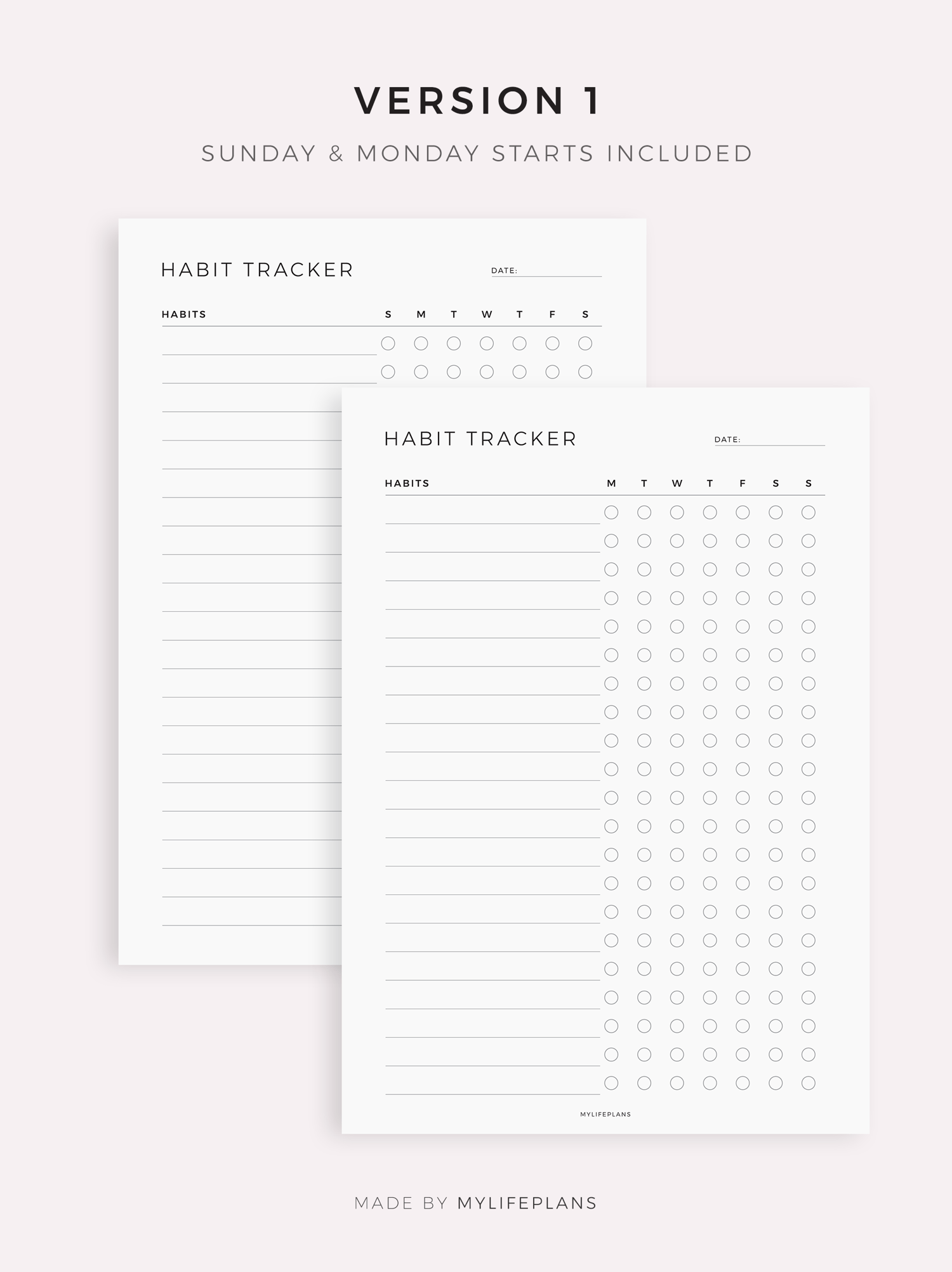 VERSION 1

SUNDAY & MONDAY STARTS INCLUDED

HABIT TRACKER

DATE: ____

HABITS S M T W T F S

HABIT TRACKER

DATE: ____

HABITS M T W T F S S

MYLIFEPLANS

MADE BY MYLIFEPLANS